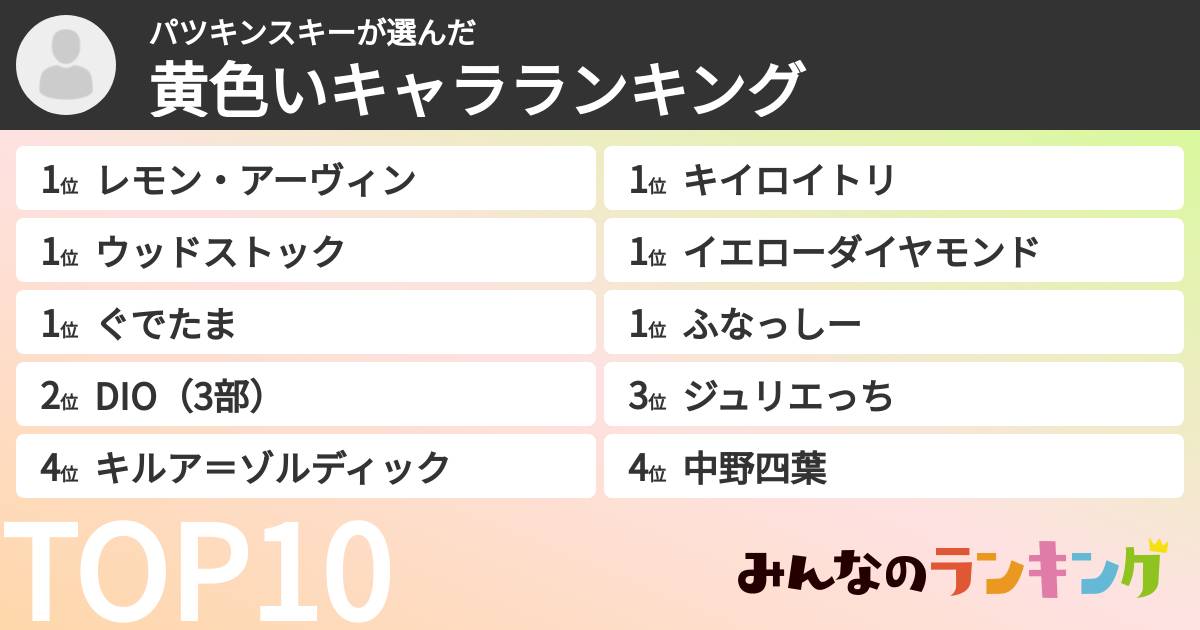 パツキンスキーが選んだ
黄色いキャラランキング

1位 レモン・アーヴィン
1位 ウッドストック
1位 ぐでたま
2位 DIO（3部）
4位 キルア＝ゾルディック

1位 キイロイトリ
1位 イエローダイヤモンド
1位 ふなっしー
3位 ジュリエっち
4位 中野四葉

TOP10
みんなのランキング